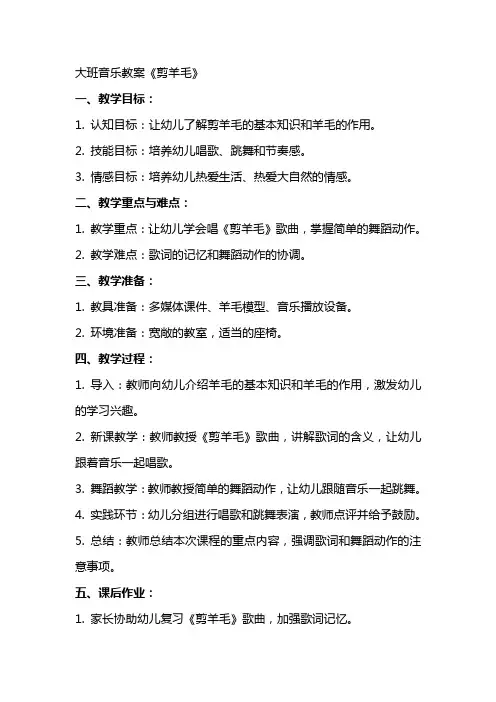 大班音乐教案《剪羊毛》

一、教学目标：

1. 认知目标：让幼儿了解剪羊毛的基本知识和羊毛的作用。

2. 技能目标：培养幼儿唱歌、跳舞和节奏感。

3. 情感目标：培养幼儿热爱生活、热爱大自然的情感。

二、教学重点与难点：

1. 教学重点：让幼儿学会唱《剪羊毛》歌曲，掌握简单的舞蹈动作。

2. 教学难点：歌词的记忆和舞蹈动作的协调。

三、教学准备：

1. 教具准备：多媒体课件、羊毛模型、音乐播放设备。

2. 环境准备：宽敞的教室，适当的座椅。

四、教学过程：

1. 导入：教师向幼儿介绍羊毛的基本知识和羊毛的作用，激发幼儿的学习兴趣。

2. 新课教学：教师教授《剪羊毛》歌曲，讲解歌词的含义，让幼儿跟着音乐一起唱歌。

3. 舞蹈教学：教师教授简单的舞蹈动作，让幼儿跟随音乐一起跳舞。

4. 实践环节：幼儿分组进行唱歌和跳舞表演，教师点评并给予鼓励。

5. 总结：教师总结本次课程的重点内容，强调歌词和舞蹈动作的注意事项。

五、课后作业：

1. 家长协助幼儿复习《剪羊毛》歌曲，加强歌词记忆。